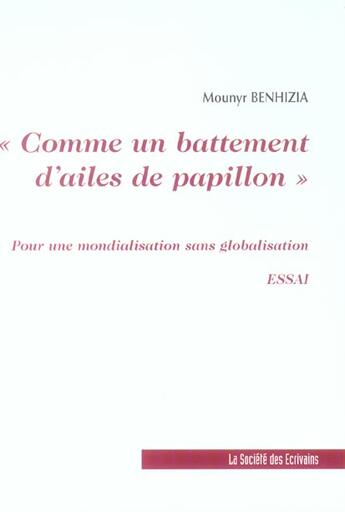 Mounyr BENHIZIA

« Comme un battement d'ailes de papillon »

Pour une mondialisation sans globalisation

ESSAI

La Société des Ecrivains